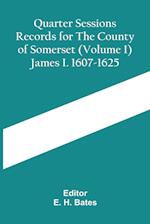 Quarter Sessions Records for The County of Somerset (Volume I) James I. 1607-1625

Editor
E. H. Bates